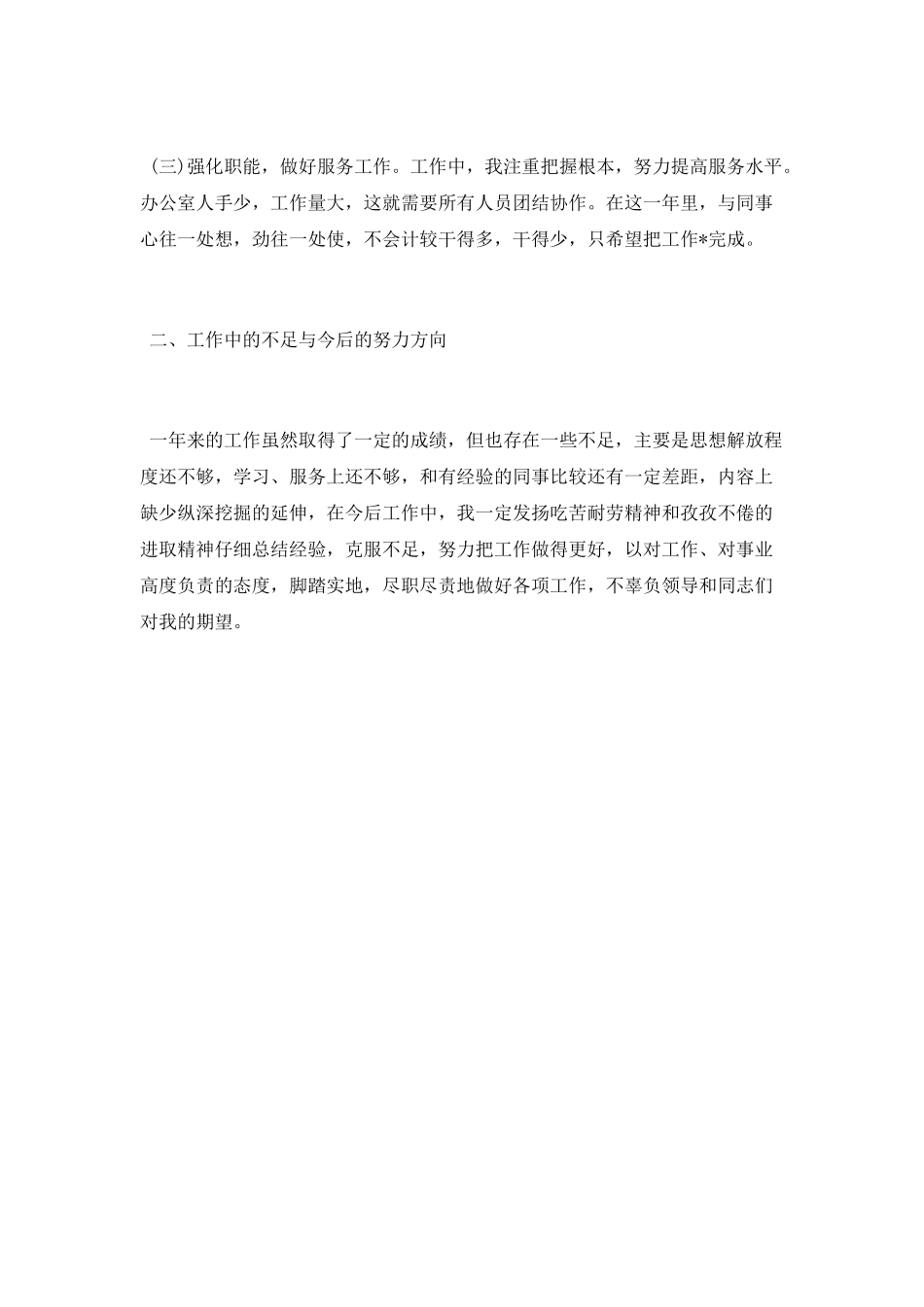 (三)强化职能，做好服务工作。工作中，我注重把握根本，努力提高服务水平。办公室人手少，工作量大，这就需要所有人员团结协作。在这一年里，与同事心往一处想，劲往一处使，不会计较干得多，干得少，只希望把工作*完成。

二、工作中的不足与今后的努力方向

一年来的工作虽然取得了一定的成绩，但也存在一些不足，主要是思想解放程度还不够，学习、服务上还不够，和有经验的同事比较还有一定差距，内容上缺少纵深挖掘的延伸，在今后工作中，我一定发扬吃苦耐劳精神和孜孜不倦的进取精神仔细总结经验，克服不足，努力把工作做得更好，以对工作、对事业高度负责的态度，脚踏实地，尽职尽责地做好各项工作，不辜负领导和同志们对我的期望。